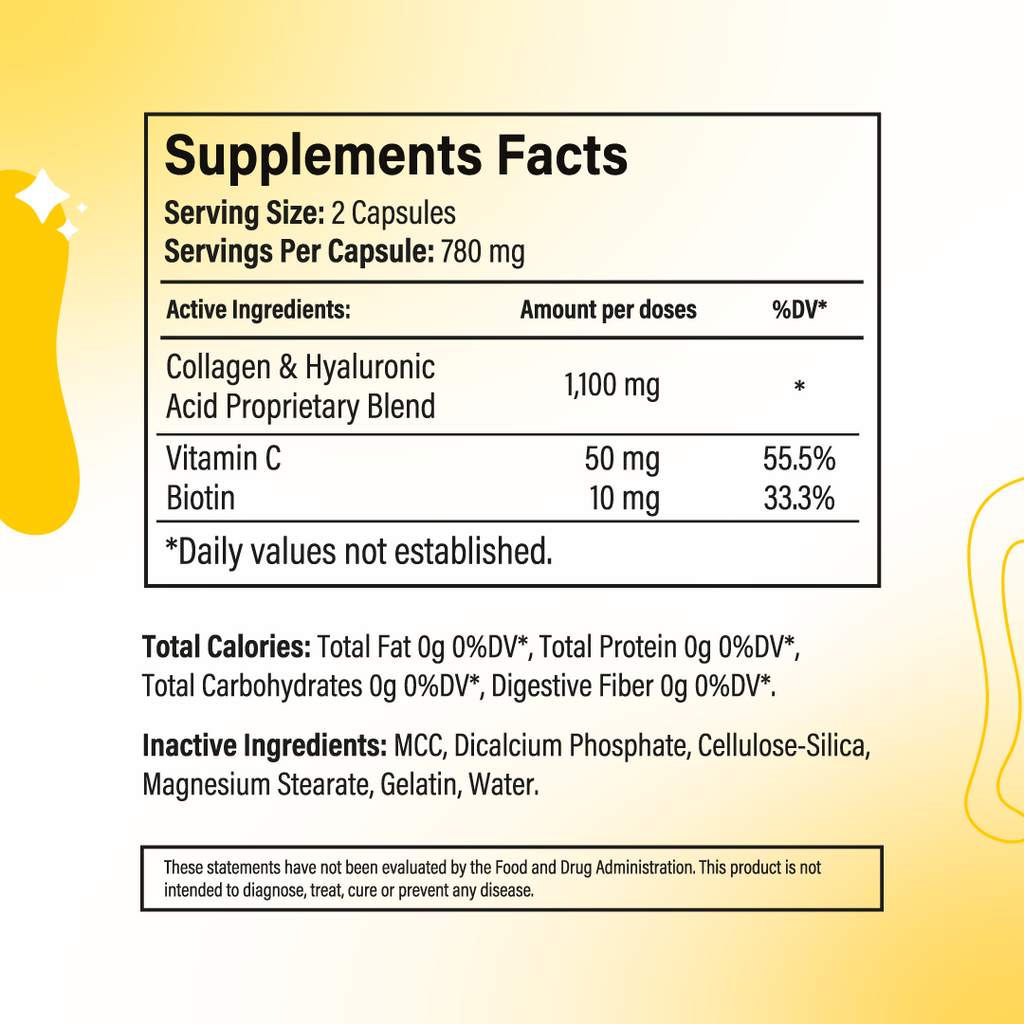 Supplements Facts

Serving Size: 2 Capsules
Servings Per Capsule: 780 mg

| Active Ingredients: | Amount per doses | %DV* |
|---|---|---|
| Collagen & Hyaluronic Acid Proprietary Blend | 1,100 mg | * |
| Vitamin C | 50 mg | 55.5% |
| Biotin | 10 mg | 33.3% |

*Daily values not established.

Total Calories: Total Fat 0g 0%DV*, Total Protein 0g 0%DV*, Total Carbohydrates 0g 0%DV*, Digestive Fiber 0g 0%DV*.

Inactive Ingredients: MCC, Dicalcium Phosphate, Cellulose-Silica, Magnesium Stearate, Gelatin, Water.

These statements have not been evaluated by the Food and Drug Administration. This product is not intended to diagnose, treat, cure or prevent any disease.